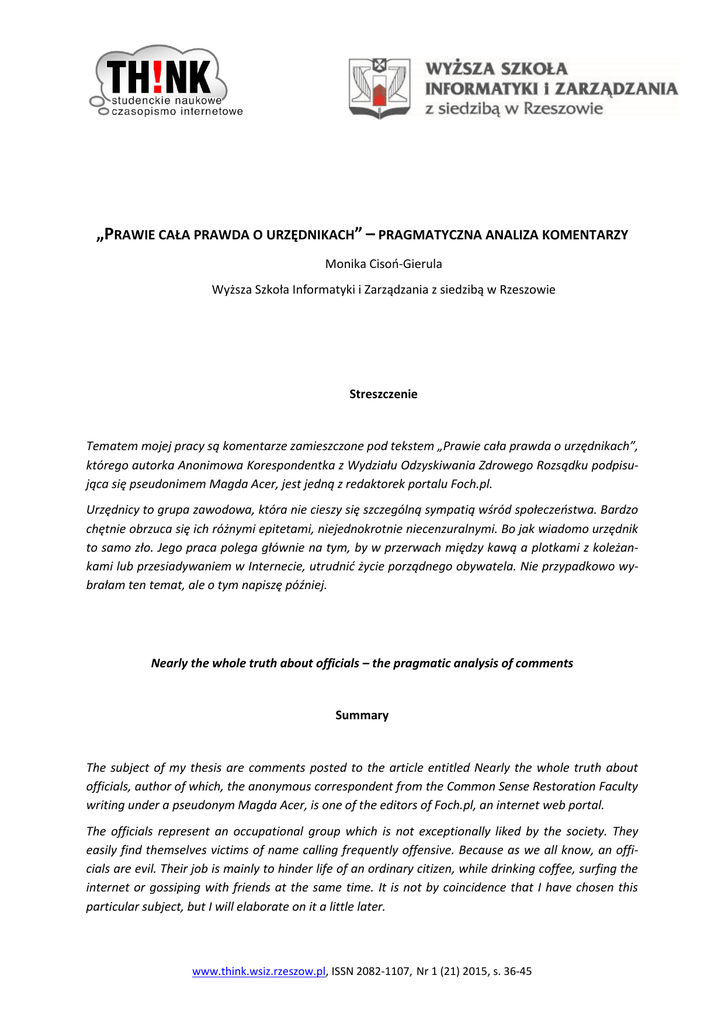 TH!NK
studenckie naukowe
czasopismo internetowe

WYŻSZA SZKOŁA
INFORMATYKI I ZARZĄDZANIA
z siedzibą w Rzeszowie

„PRAWIE CAŁA PRAWDA O URZĘDNIKACH" – PRAGMATYCZNA ANALIZA KOMENTARZY

Monika Cisoń-Gierula

Wyższa Szkoła Informatyki i Zarządzania z siedzibą w Rzeszowie

Streszczenie

Tematem mojej pracy są komentarze zamieszczone pod tekstem „Prawie cała prawda o urzędnikach", którego autorka Anonimowa Korespondentka z Wydziału Odzyskiwania Zdrowego Rozsądku podpisująca się pseudonimem Magda Acer, jest jedną z redaktorek portalu Foch.pl.

Urzędnicy to grupa zawodowa, która nie cieszy się szczególną sympatią wśród społeczeństwa. Bardzo chętnie obrzuca się ich różnymi epitetami, niejednokrotnie niecenzuralnymi. Bo jak wiadomo urzędnik to samo zło. Jego praca polega głównie na tym, by w przerwach między kawą a plotkami z koleżankami lub przesiadywaniem w Internecie, utrudnić życie porządnego obywatela. Nie przypadkowo wybrałam ten temat, ale o tym napiszę później.

Nearly the whole truth about officials – the pragmatic analysis of comments

Summary

The subject of my thesis are comments posted to the article entitled Nearly the whole truth about officials, author of which, the anonymous correspondent from the Common Sense Restoration Faculty writing under a pseudonym Magda Acer, is one of the editors of Foch.pl, an internet web portal.

The officials represent an occupational group which is not exceptionally liked by the society. They easily find themselves victims of name calling frequently offensive. Because as we all know, an officials are evil. Their job is mainly to hinder life of an ordinary citizen, while drinking coffee, surfing the internet or gossiping with friends at the same time. It is not by coincidence that I have chosen this particular subject, but I will elaborate on it a little later.

www.think.wsiz.rzeszow.pl, ISSN 2082-1107, Nr 1 (21) 2015, s. 36-45